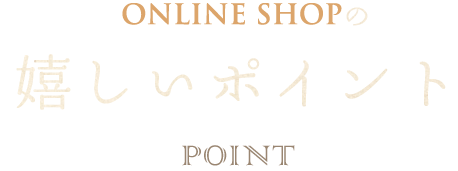 ONLINE SHOPの

嬉しいポイント

POINT